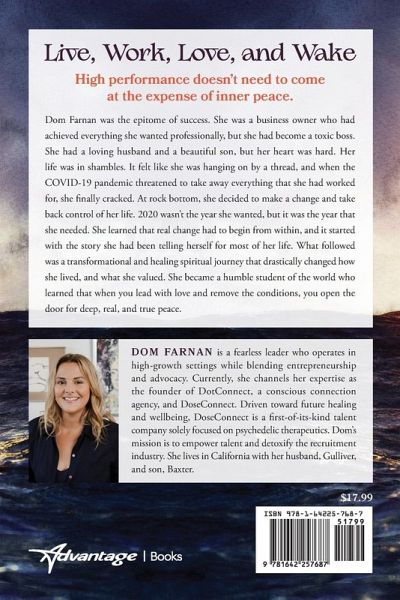 Live, Work, Love, and Wake

High performance doesn't need to come at the expense of inner peace.

Dom Farnan was the epitome of success. She was a business owner who had achieved everything she wanted professionally, but she had become a toxic boss. She had a loving husband and a beautiful son, but her heart was hard. Her life was in shambles. It felt like she was hanging on by a thread, and when the COVID-19 pandemic threatened to take away everything that she had worked for, she finally cracked. At rock bottom, she decided to make a change and take back control of her life. 2020 wasn't the year she wanted, but it was the year that she needed. She learned that real change had to begin from within, and it started with the story she had been telling herself for most of her life. What followed was a transformational and healing spiritual journey that drastically changed how she lived, and what she valued. She became a humble student of the world who learned that when you lead with love and remove the conditions, you open the door for deep, real, and true peace.

DOM FARNAN is a fearless leader who operates in high-growth settings while blending entrepreneurship and advocacy. Currently, she channels her expertise as the founder of DotConnect, a conscious connection agency, and DoseConnect. Driven toward future healing and wellbeing, DoseConnect is a first-of-its-kind talent company solely focused on psychedelic therapeutics. Dom's mission is to empower talent and detoxify the recruitment industry. She lives in California with her husband, Gulliver, and son, Baxter.

$17.99

ISBN 978-1-64225-768-7

51799

9 781642 257687

Advantage | Books